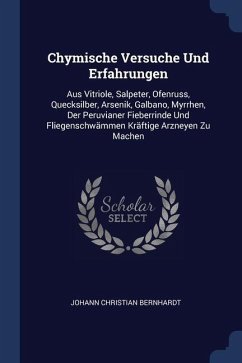 Chymische Versuche Und Erfahrungen

Aus Vitriole, Salpeter, Ofenruss, Quecksilber, Arsenik, Galbano, Myrrhen, Der Peruvianer Fieberrinde Und Fliegenschwämmen Kräftige Arzneyen Zu Machen

Scholar SELECT

JOHANN CHRISTIAN BERNHARDT